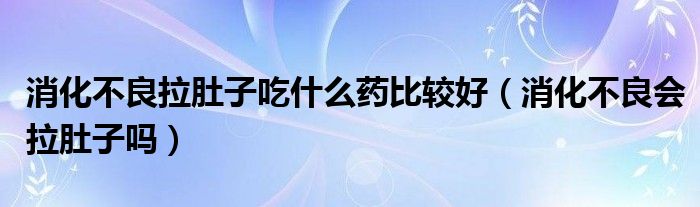 消化不良拉肚子吃什么药比较好（消化不良会拉肚子吗）